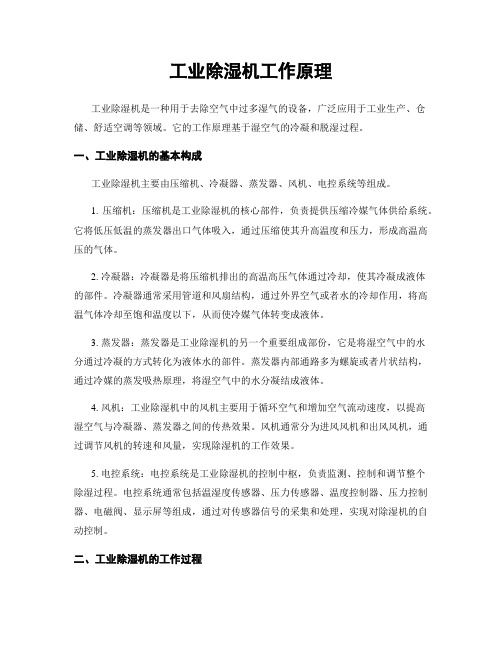 工业除湿机工作原理

工业除湿机是一种用于去除空气中过多湿气的设备，广泛应用于工业生产、仓储、舒适空调等领域。它的工作原理基于湿空气的冷凝和脱湿过程。

一、工业除湿机的基本构成

工业除湿机主要由压缩机、冷凝器、蒸发器、风机、电控系统等组成。

1. 压缩机：压缩机是工业除湿机的核心部件，负责提供压缩冷媒气体供给系统。它将低压低温的蒸发器出口气体吸入，通过压缩使其升高温度和压力，形成高温高压的气体。

2. 冷凝器：冷凝器是将压缩机排出的高温高压气体通过冷却，使其冷凝成液体的部件。冷凝器通常采用管道和风扇结构，通过外界空气或者水的冷却作用，将高温气体冷却至饱和温度以下，从而使冷媒气体转变成液体。

3. 蒸发器：蒸发器是工业除湿机的另一个重要组成部份，它是将湿空气中的水分通过冷凝的方式转化为液体水的部件。蒸发器内部通路多为螺旋或者片状结构，通过冷媒的蒸发吸热原理，将湿空气中的水分凝结成液体。

4. 风机：工业除湿机中的风机主要用于循环空气和增加空气流动速度，以提高湿空气与冷凝器、蒸发器之间的传热效果。风机通常分为进风风机和出风风机，通过调节风机的转速和风量，实现除湿机的工作效果。

5. 电控系统：电控系统是工业除湿机的控制中枢，负责监测、控制和调节整个除湿过程。电控系统通常包括温湿度传感器、压力传感器、温度控制器、压力控制器、电磁阀、显示屏等组成，通过对传感器信号的采集和处理，实现对除湿机的自动控制。

二、工业除湿机的工作过程